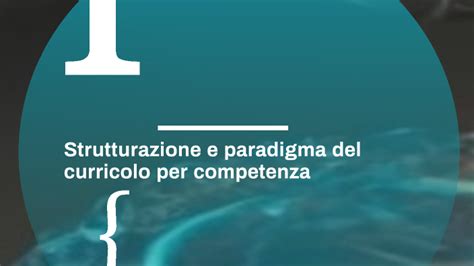 1

Strutturazione e paradigma del curricolo per competenza

{